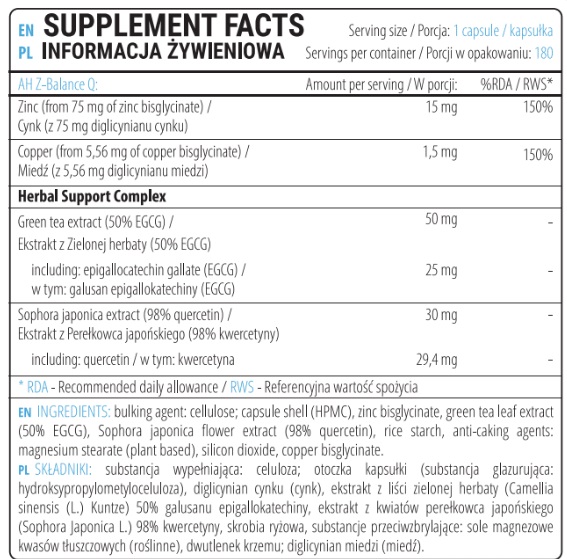 EN SUPPLEMENT FACTS
PL INFORMACJA ŻYWIENIOWA

Serving size / Porcja: 1 capsule / kapsułka
Servings per container / Porcji w opakowaniu: 180

| AH Z-Balance Q: | Amount per serving / W porcji: | %RDA / RWS* |
|---|---|---|
| Zinc (from 75 mg of zinc bisglycinate) / Cynk (z 75 mg diglicynianu cynku) | 15 mg | 150% |
| Copper (from 5,56 mg of copper bisglycinate) / Miedź (z 5,56 mg diglicynianu miedzi) | 1,5 mg | 150% |
| Herbal Support Complex | | |
| Green tea extract (50% EGCG) / Ekstrakt z Zielonej herbaty (50% EGCG) | 50 mg | - |
| including: epigallocatechin gallate (EGCG) / w tym: galusan epigallokatechiny (EGCG) | 25 mg | - |
| Sophora japonica extract (98% quercetin) / Ekstrakt z Perełkowca japońskiego (98% kwercetyny) | 30 mg | - |
| including: quercetin / w tym: kwercetyna | 29,4 mg | - |

* RDA - Recommended daily allowance / RWS - Referencyjna wartość spożycia

EN INGREDIENTS: bulking agent: cellulose; capsule shell (HPMC), zinc bisglycinate, green tea leaf extract (50% EGCG), Sophora japonica flower extract (98% quercetin), rice starch, anti-caking agents: magnesium stearate (plant based), silicon dioxide, copper bisglycinate.

PL SKŁADNIKI: substancja wypełniająca: celuloza; otoczka kapsułki (substancja glazurująca: hydroksypropylometyloceluloza), diglicynian cynku (cynk), ekstrakt z liści zielonej herbaty (Camellia sinensis (L.) Kuntze) 50% galusanu epigallokatechiny, ekstrakt z kwiatów perełkowca japońskiego (Sophora Japonica L.) 98% kwercetyny, skrobia ryżowa, substancje przeciwzbrylające: sole magnezowe kwasów tłuszczowych (roślinne), dwutlenek krzemu; diglicynian miedzi (miedź).